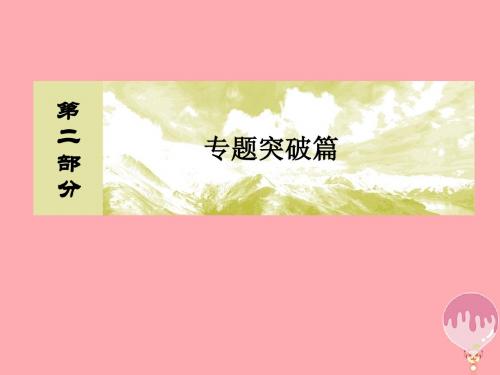 第二部分

专题突破篇